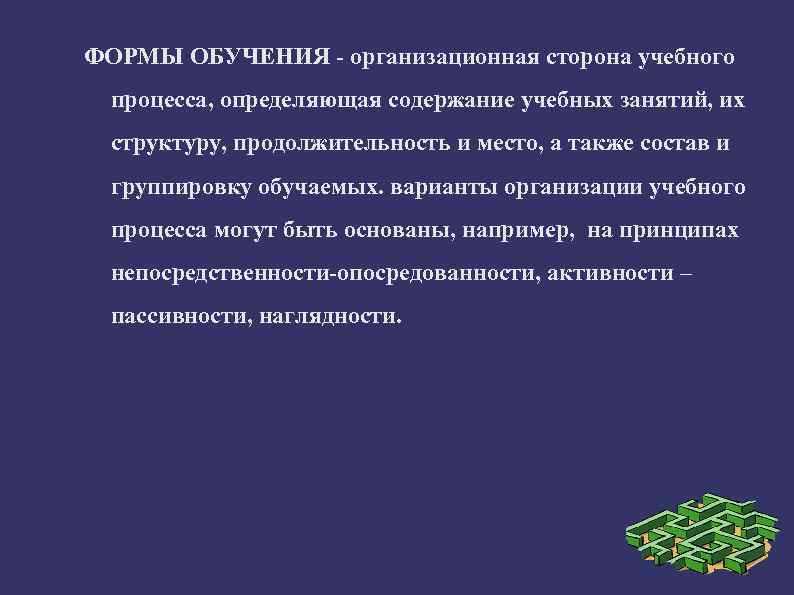 ФОРМЫ ОБУЧЕНИЯ - организационная сторона учебного процесса, определяющая содержание учебных занятий, их структуру, продолжительность и место, а также состав и группировку обучаемых. варианты организации учебного процесса могут быть основаны, например, на принципах непосредственности-опосредованности, активности – пассивности, наглядности.